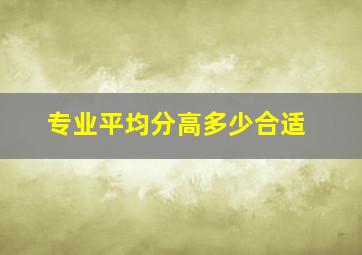 专业平均分高多少合适